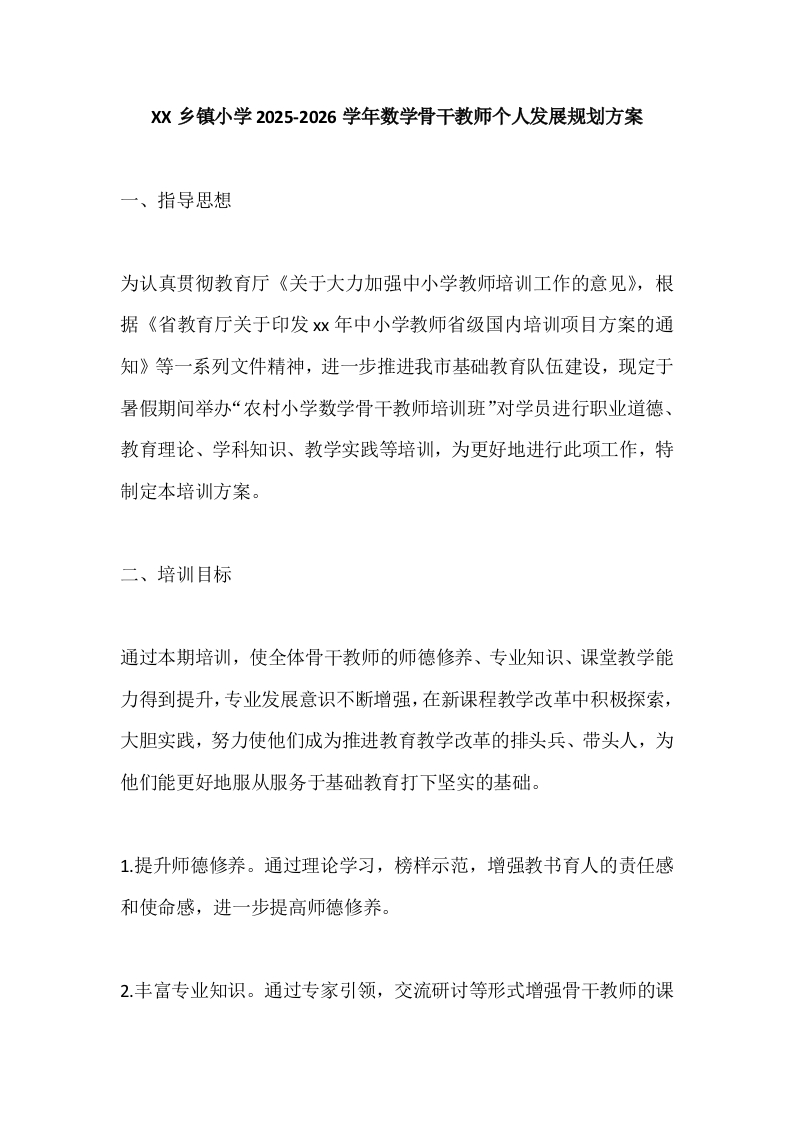 XX 乡镇小学 2025-2026 学年数学骨干教师个人发展规划方案

一、指导思想

为认真贯彻教育厅《关于大力加强中小学教师培训工作的意见》，根据《省教育厅关于印发 xx 年中小学教师省级国内培训项目方案的通知》等一系列文件精神，进一步推进我市基础教育队伍建设，现定于暑假期间举办“农村小学数学骨干教师培训班”对学员进行职业道德、教育理论、学科知识、教学实践等培训，为更好地进行此项工作，特制定本培训方案。

二、培训目标

通过本期培训，使全体骨干教师的师德修养、专业知识、课堂教学能力得到提升，专业发展意识不断增强，在新课程教学改革中积极探索，大胆实践，努力使他们成为推进教育教学改革的排头兵、带头人，为他们能更好地服从服务于基础教育打下坚实的基础。

1.提升师德修养。通过理论学习，榜样示范，增强教书育人的责任感和使命感，进一步提高师德修养。

2.丰富专业知识。通过专家引领，交流研讨等形式增强骨干教师的课